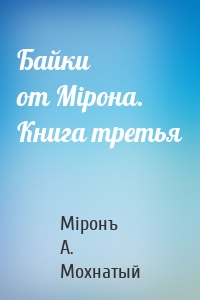 Байки от Мірона. Книга третья

Міронъ А. Мохнатый